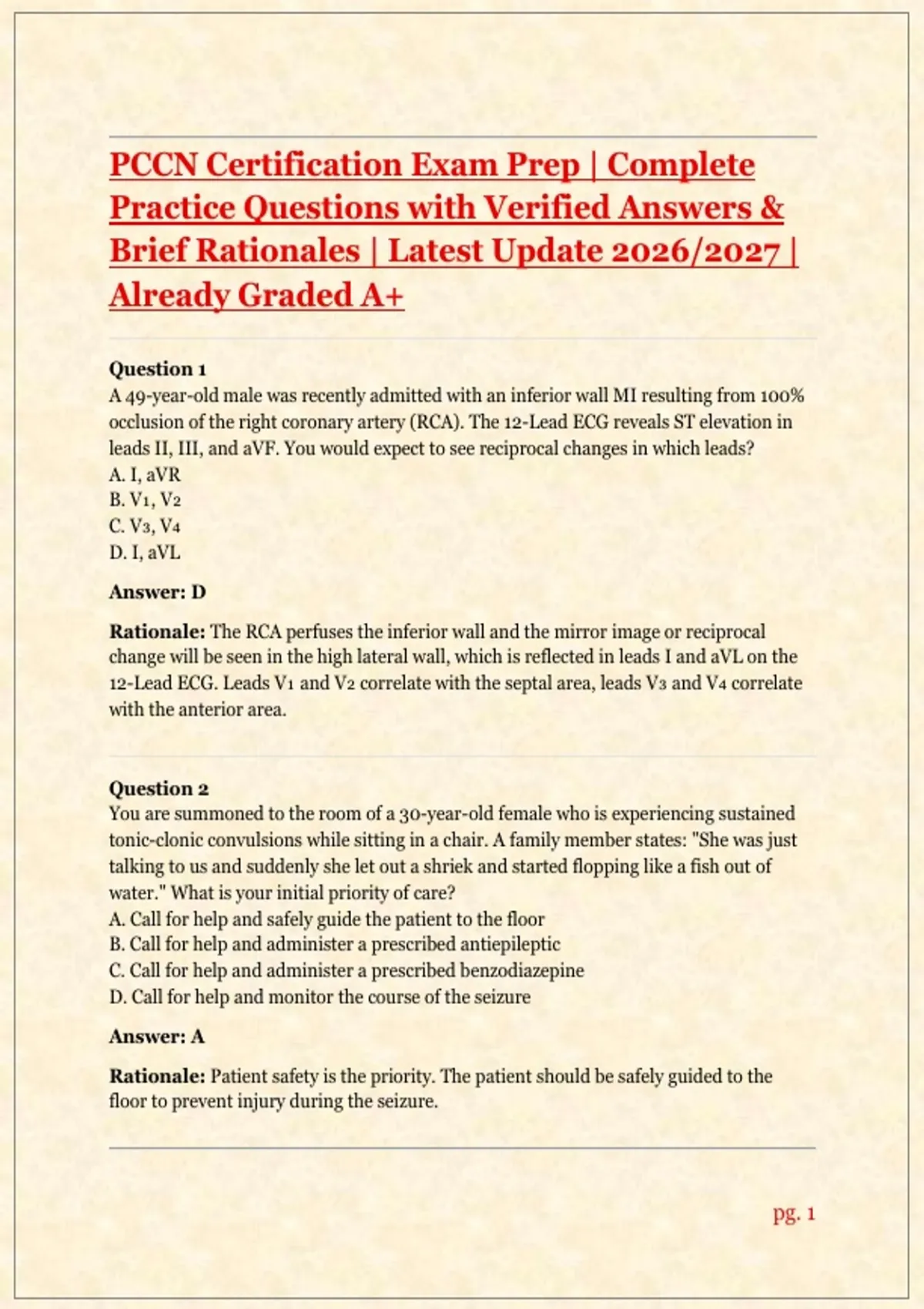 PCCN Certification Exam Prep | Complete Practice Questions with Verified Answers & Brief Rationales | Latest Update 2026/2027 | Already Graded A+

Question 1
A 49-year-old male was recently admitted with an inferior wall MI resulting from 100% occlusion of the right coronary artery (RCA). The 12-Lead ECG reveals ST elevation in leads II, III, and aVF. You would expect to see reciprocal changes in which leads?
A. I, aVR
B. V1, V2
C. V3, V4
D. I, aVL

Answer: D

Rationale: The RCA perfuses the inferior wall and the mirror image or reciprocal change will be seen in the high lateral wall, which is reflected in leads I and aVL on the 12-Lead ECG. Leads V1 and V2 correlate with the septal area, leads V3 and V4 correlate with the anterior area.

Question 2
You are summoned to the room of a 30-year-old female who is experiencing sustained tonic-clonic convulsions while sitting in a chair. A family member states: "She was just talking to us and suddenly she let out a shriek and started flopping like a fish out of water." What is your initial priority of care?
A. Call for help and safely guide the patient to the floor
B. Call for help and administer a prescribed antiepileptic
C. Call for help and administer a prescribed benzodiazepine
D. Call for help and monitor the course of the seizure

Answer: A

Rationale: Patient safety is the priority. The patient should be safely guided to the floor to prevent injury during the seizure.

pg. 1